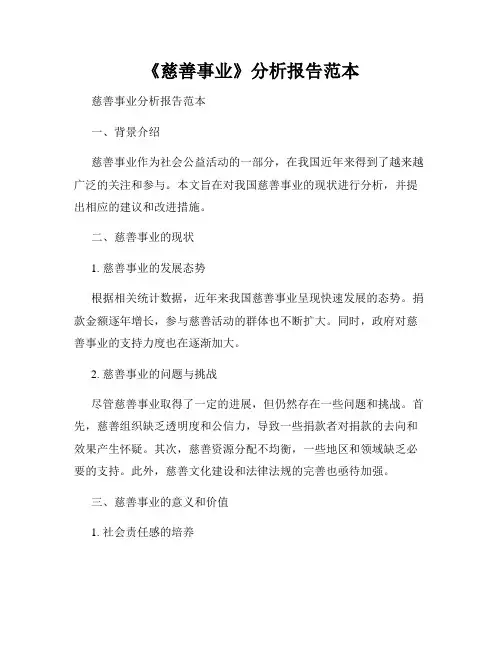 《慈善事业》分析报告范本

慈善事业分析报告范本

一、背景介绍

慈善事业作为社会公益活动的一部分，在我国近年来得到了越来越广泛的关注和参与。本文旨在对我国慈善事业的现状进行分析，并提出相应的建议和改进措施。

二、慈善事业的现状

1. 慈善事业的发展态势

根据相关统计数据，近年来我国慈善事业呈现快速发展的态势。捐款金额逐年增长，参与慈善活动的群体也不断扩大。同时，政府对慈善事业的支持力度也在逐渐加大。

2. 慈善事业的问题与挑战

尽管慈善事业取得了一定的进展，但仍然存在一些问题和挑战。首先，慈善组织缺乏透明度和公信力，导致一些捐款者对捐款的去向和效果产生怀疑。其次，慈善资源分配不均衡，一些地区和领域缺乏必要的支持。此外，慈善文化建设和法律法规的完善也亟待加强。

三、慈善事业的意义和价值

1. 社会责任感的培养